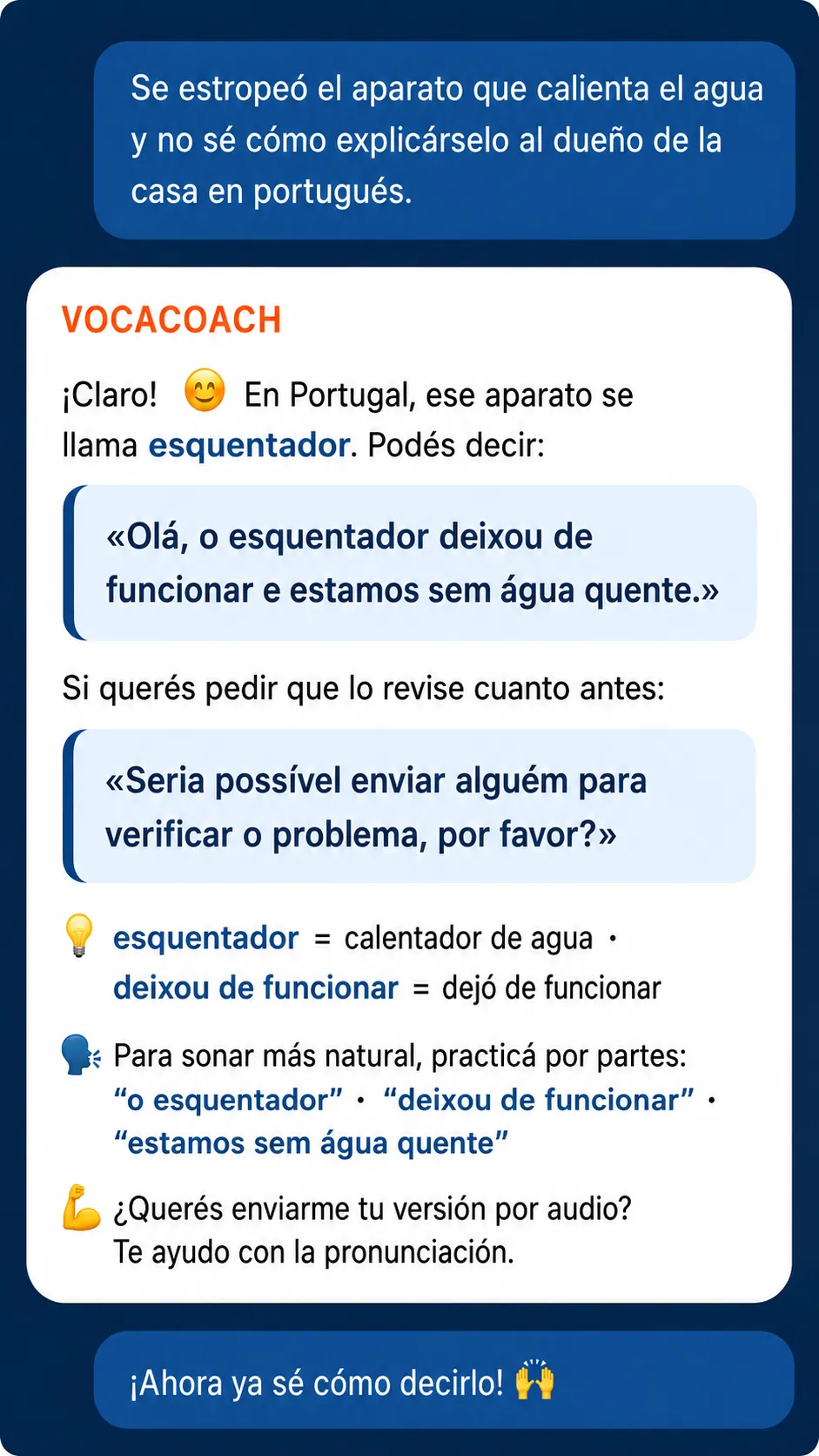 Se estropeó el aparato que calienta el agua y no sé cómo explicárselo al dueño de la casa en portugués.

VOCACOACH

¡Claro! 😊 En Portugal, ese aparato se llama esquentador. Podés decir:

«Olá, o esquentador deixou de funcionar e estamos sem água quente.»

Si querés pedir que lo revise cuanto antes:

«Seria possível enviar alguém para verificar o problema, por favor?»

💡 esquentador = calentador de agua · deixou de funcionar = dejó de funcionar

🗣️ Para sonar más natural, practicá por partes: “o esquentador” · “deixou de funcionar” · “estamos sem água quente”

💪 ¿Querés enviarme tu versión por audio? Te ayudo con la pronunciación.

¡Ahora ya sé cómo decirlo! 🙌